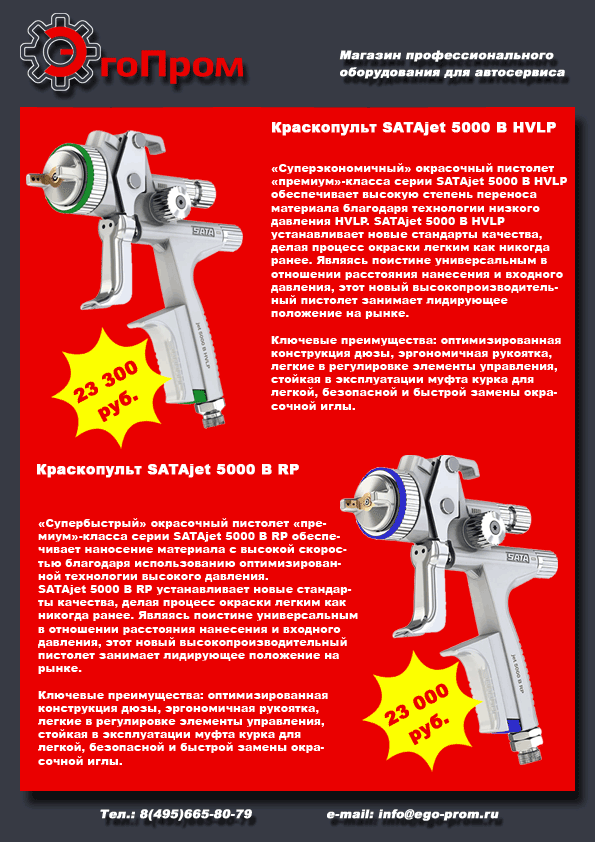 ЭгоПром

Магазин профессионального оборудования для автосервиса

Краскопульт SATAjet 5000 B HVLP

«Суперэкономичный» окрасочный пистолет «премиум»-класса серии SATAjet 5000 B HVLP обеспечивает высокую степень переноса материала благодаря технологии низкого давления HVLP. SATAjet 5000 B HVLP устанавливает новые стандарты качества, делая процесс окраски легким как никогда ранее. Являясь поистине универсальным в отношении расстояния нанесения и входного давления, этот новый высокопроизводительный пистолет занимает лидирующее положение на рынке.

Ключевые преимущества: оптимизированная конструкция дюзы, эргономичная рукоятка, легкие в регулировке элементы управления, стойкая в эксплуатации муфта курка для легкой, безопасной и быстрой замены окрасочной иглы.

SATA

jet 5000 B HVLP

23 300 руб.

Краскопульт SATAjet 5000 B RP

«Супербыстрый» окрасочный пистолет «премиум»-класса серии SATAjet 5000 B RP обеспечивает нанесение материала с высокой скоростью благодаря использованию оптимизированной технологии высокого давления.
SATAjet 5000 B RP устанавливает новые стандарты качества, делая процесс окраски легким как никогда ранее. Являясь поистине универсальным в отношении расстояния нанесения и входного давления, этот новый высокопроизводительный пистолет занимает лидирующее положение на рынке.

Ключевые преимущества: оптимизированная конструкция дюзы, эргономичная рукоятка, легкие в регулировке элементы управления, стойкая в эксплуатации муфта курка для легкой, безопасной и быстрой замены окрасочной иглы.

SATA

jet 5000 B RP

23 000 руб.

Тел.: 8(495)665-80-79

e-mail: info@ego-prom.ru